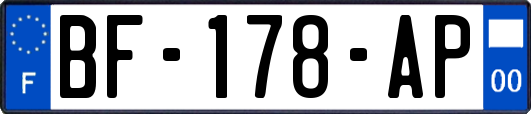 F
BF-178-AP
00